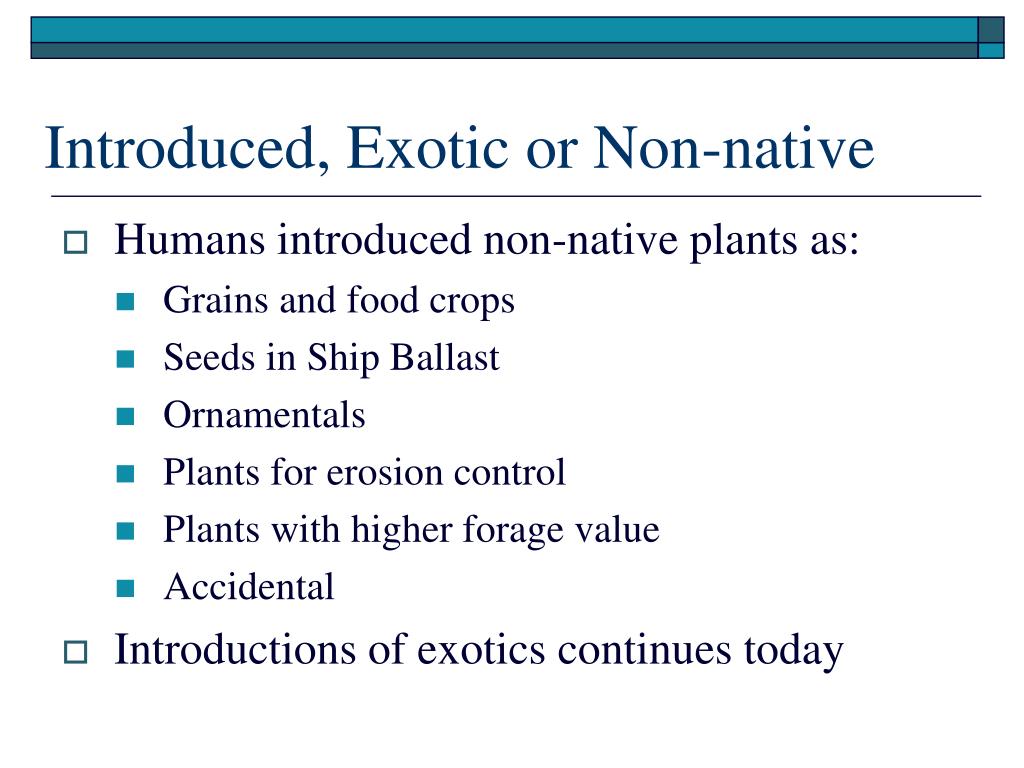 Introduced, Exotic or Non-native

Humans introduced non-native plants as:

Grains and food crops

Seeds in Ship Ballast

Ornamentals

Plants for erosion control

Plants with higher forage value

Accidental

Introductions of exotics continues today